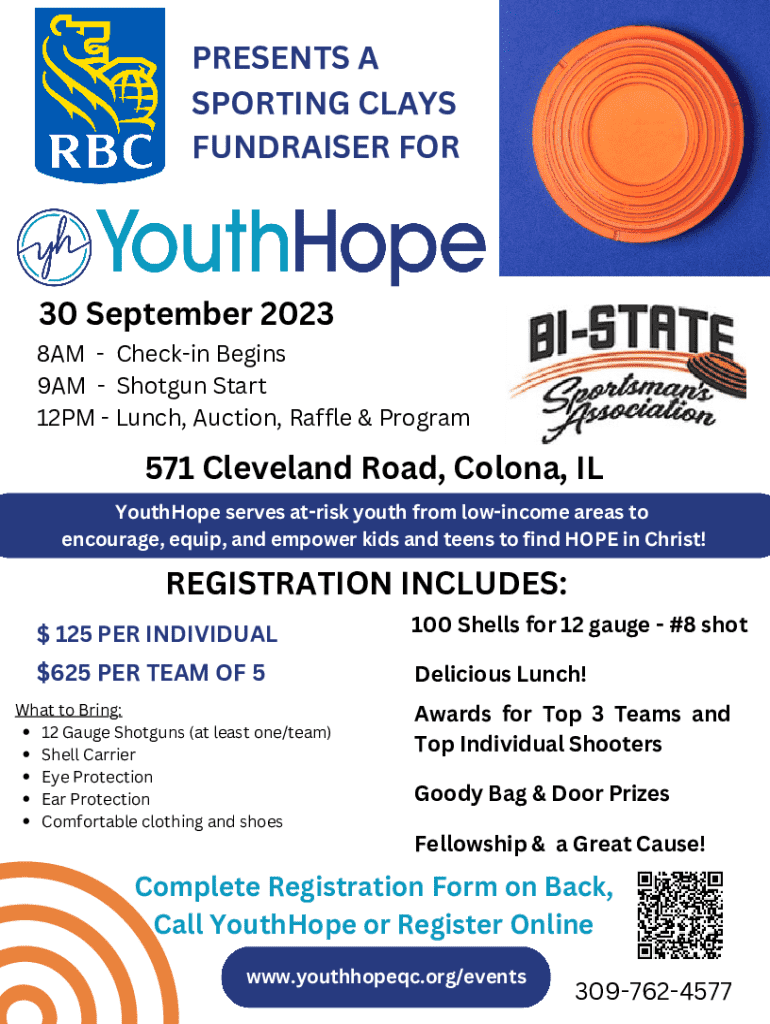 RBC

PRESENTS A SPORTING CLAYS FUNDRAISER FOR

yh YouthHope

30 September 2023

8AM - Check-in Begins
9AM - Shotgun Start
12PM - Lunch, Auction, Raffle & Program

BI-STATE Sportsman's Association

571 Cleveland Road, Colona, IL

YouthHope serves at-risk youth from low-income areas to encourage, equip, and empower kids and teens to find HOPE in Christ!

REGISTRATION INCLUDES:

$ 125 PER INDIVIDUAL

$625 PER TEAM OF 5

What to Bring:
• 12 Gauge Shotguns (at least one/team)
• Shell Carrier
• Eye Protection
• Ear Protection
• Comfortable clothing and shoes

100 Shells for 12 gauge - #8 shot

Delicious Lunch!

Awards for Top 3 Teams and Top Individual Shooters

Goody Bag & Door Prizes

Fellowship & a Great Cause!

Complete Registration Form on Back, Call YouthHope or Register Online

www.youthhopeqc.org/events

309-762-4577